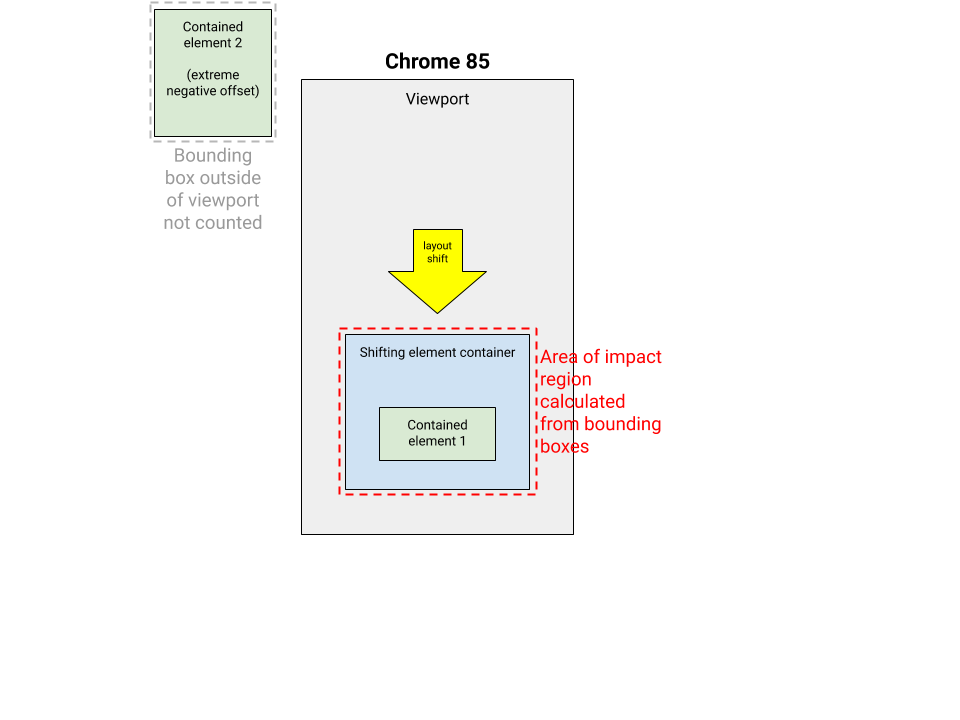 Contained element 2

(extreme negative offset)

Bounding box outside of viewport not counted

Chrome 85

Viewport

layout shift

Shifting element container

Contained element 1

Area of impact region calculated from bounding boxes